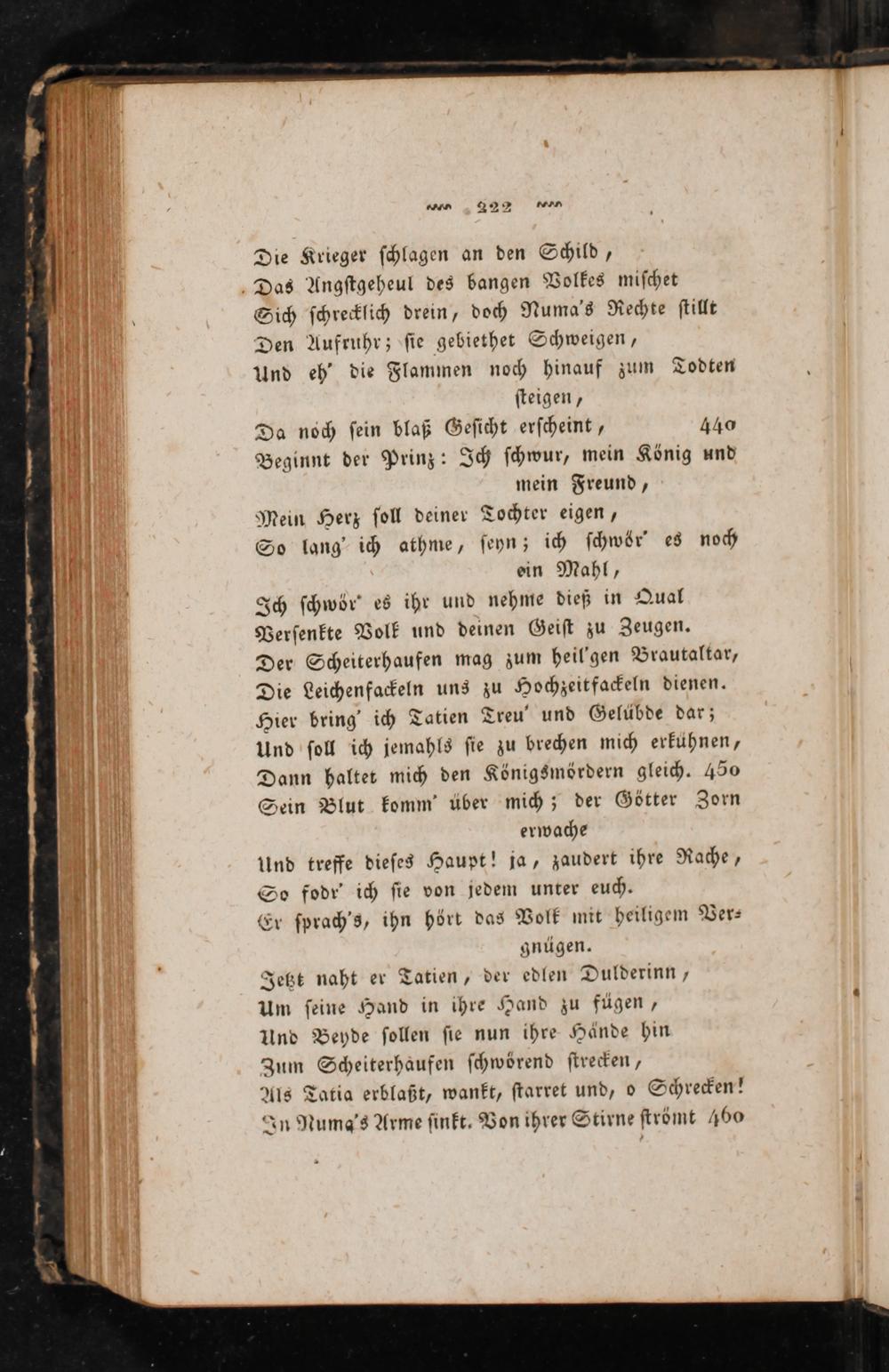 222

Die Krieger schlagen an den Schild,
Das Angstgeheul des bangen Volkes mischet
Sich schrecklich drein, doch Numa's Rechte stillt
Den Aufruhr; sie gebiethet Schweigen,
Und eh' die Flammen noch hinauf zum Todten steigen,
Da noch sein blaß Gesicht erscheint, 440
Beginnt der Prinz: Ich schwur, mein König und mein Freund,
Mein Herz soll deiner Tochter eigen,
So lang' ich athme, seyn; ich schwör' es noch ein Mahl,
Ich schwör' es ihr und nehme dieß in Qual
Versenkte Volk und deinen Geist zu Zeugen.
Der Scheiterhaufen mag zum heil'gen Brautaltar,
Die Leichenfackeln uns zu Hochzeitfackeln dienen.
Hier bring' ich Tatien Treu' und Gelübde dar;
Und soll ich jemahls sie zu brechen mich erkühnen,
Dann haltet mich den Königsmördern gleich. 450
Sein Blut komm' über mich; der Götter Zorn erwache
Und treffe dieses Haupt! ja, zaudert ihre Rache,
So fodr' ich sie von jedem unter euch.
Er sprach's, ihn hört das Volk mit heiligem Vergnügen.
Jetzt naht er Tatien, der edlen Dulderinn,
Um seine Hand in ihre Hand zu fügen,
Und Beyde sollen sie nun ihre Hände hin
Zum Scheiterhaufen schwörend strecken,
Als Tatia erblaßt, wankt, starret und, o Schrecken!
In Numa's Arme sinkt. Von ihrer Stirne strömt 460